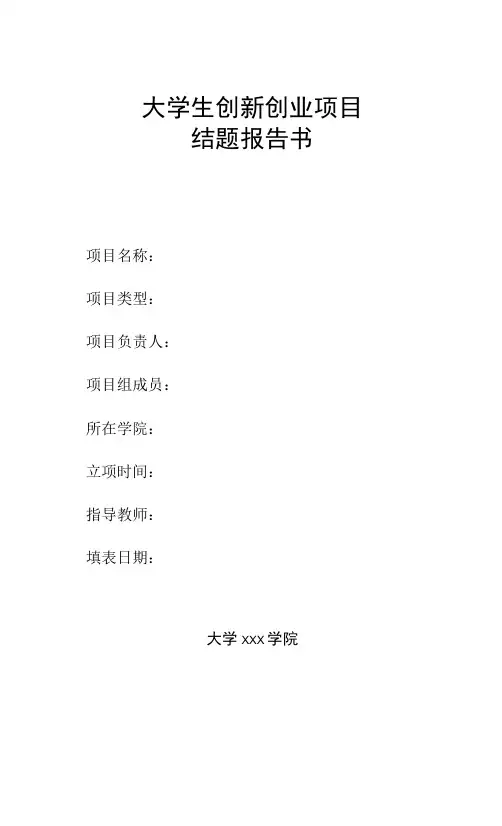 大学生创新创业项目
结题报告书

项目名称：

项目类型：

项目负责人：

项目组成员：

所在学院：

立项时间：

指导教师：

填表日期：

大学xxx学院